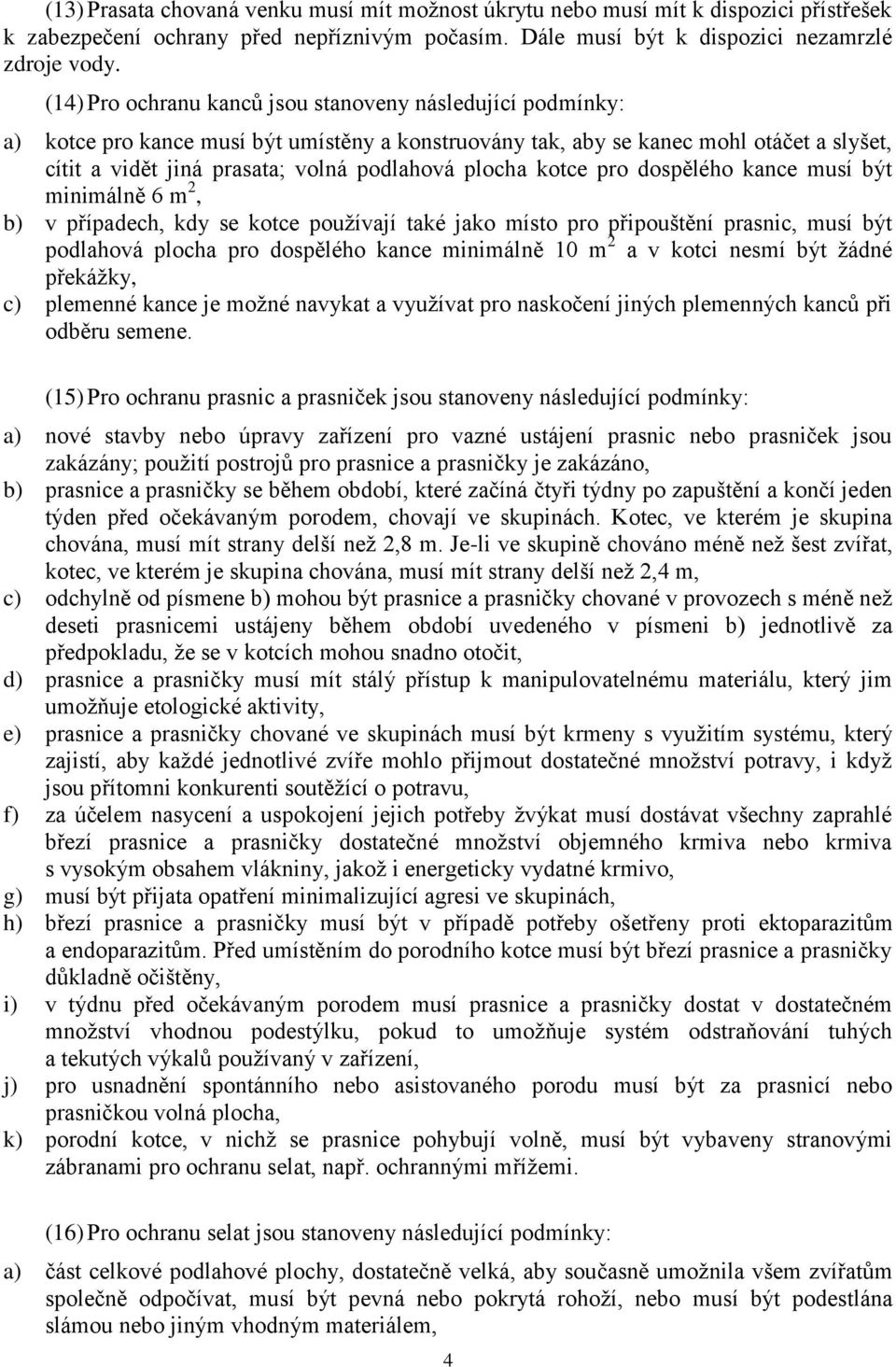 (13) Prasata chovaná venku musí mít možnost úkrytu nebo musí mít k dispozici přístřešek k zabezpečení ochrany před nepříznivým počasím. Dále musí být k dispozici nezamrzlé zdroje vody.

(14) Pro ochranu kanců jsou stanoveny následující podmínky:

a) kotce pro kance musí být umístěny a konstruovány tak, aby se kanec mohl otáčet a slyšet, cítit a vidět jiná prasata; volná podlahová plocha kotce pro dospělého kance musí být minimálně 6 $m^2$,

b) v případech, kdy se kotce používají také jako místo pro připouštění prasnic, musí být podlahová plocha pro dospělého kance minimálně 10 $m^2$ a v kotci nesmí být žádné překážky,

c) plemenné kance je možné navykat a využívat pro naskočení jiných plemenných kanců při odběru semene.

(15) Pro ochranu prasnic a prasniček jsou stanoveny následující podmínky:

a) nové stavby nebo úpravy zařízení pro vazné ustájení prasnic nebo prasniček jsou zakázány; použití postrojů pro prasnice a prasničky je zakázáno,

b) prasnice a prasničky se během období, které začíná čtyři týdny po zapuštění a končí jeden týden před očekávaným porodem, chovají ve skupinách. Kotec, ve kterém je skupina chována, musí mít strany delší než 2,8 m. Je-li ve skupině chováno méně než šest zvířat, kotec, ve kterém je skupina chována, musí mít strany delší než 2,4 m,

c) odchylně od písmene b) mohou být prasnice a prasničky chované v provozech s méně než deseti prasnicemi ustájeny během období uvedeného v písmeni b) jednotlivě za předpokladu, že se v kotcích mohou snadno otočit,

d) prasnice a prasničky musí mít stálý přístup k manipulovatelnému materiálu, který jim umožňuje etologické aktivity,

e) prasnice a prasničky chované ve skupinách musí být krmeny s využitím systému, který zajistí, aby každé jednotlivé zvíře mohlo přijmout dostatečné množství potravy, i když jsou přítomni konkurenti soutěžící o potravu,

f) za účelem nasycení a uspokojení jejich potřeby žvýkat musí dostávat všechny zaprahlé březí prasnice a prasničky dostatečné množství objemného krmiva nebo krmiva s vysokým obsahem vlákniny, jakož i energeticky vydatné krmivo,

g) musí být přijata opatření minimalizující agresi ve skupinách,

h) březí prasnice a prasničky musí být v případě potřeby ošetřeny proti ektoparazitům a endoparazitům. Před umístěním do porodního kotce musí být březí prasnice a prasničky důkladně očištěny,

i) v týdnu před očekávaným porodem musí prasnice a prasničky dostat v dostatečném množství vhodnou podestýlku, pokud to umožňuje systém odstraňování tuhých a tekutých výkalů používaný v zařízení,

j) pro usnadnění spontánního nebo asistovaného porodu musí být za prasnicí nebo prasničkou volná plocha,

k) porodní kotce, v nichž se prasnice pohybují volně, musí být vybaveny stranovými zábranami pro ochranu selat, např. ochrannými mřížemi.

(16) Pro ochranu selat jsou stanoveny následující podmínky:

a) část celkové podlahové plochy, dostatečně velká, aby současně umožnila všem zvířatům společně odpočívat, musí být pevná nebo pokrytá rohoží, nebo musí být podestlána slámou nebo jiným vhodným materiálem,

4